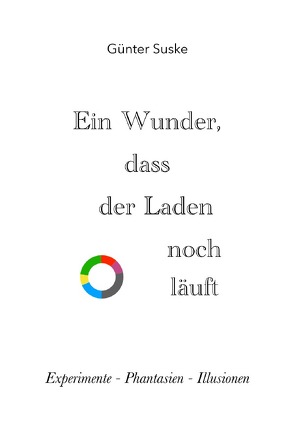 Günter Suske

Ein Wunder, dass der Laden noch läuft

Experimente - Phantasien - Illusionen